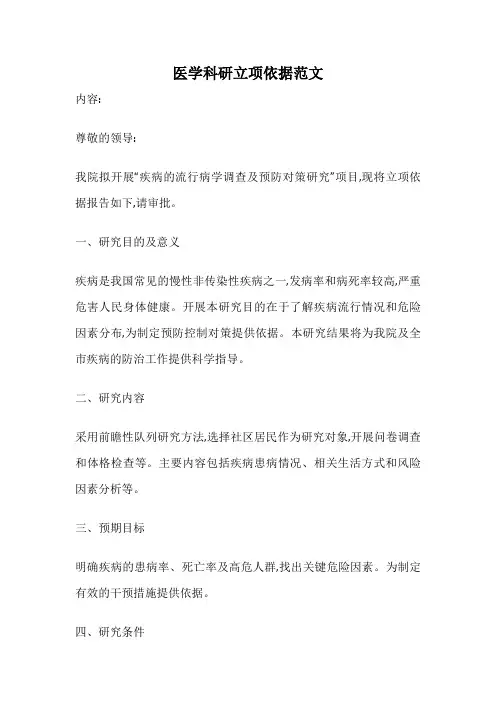 医学科研立项依据范文

内容:

尊敬的领导:

我院拟开展“疾病的流行病学调查及预防对策研究”项目,现将立项依据报告如下,请审批。

一、研究目的及意义

疾病是我国常见的慢性非传染性疾病之一,发病率和病死率较高,严重危害人民身体健康。开展本研究目的在于了解疾病流行情况和危险因素分布,为制定预防控制对策提供依据。本研究结果将为我院及全市疾病的防治工作提供科学指导。

二、研究内容

采用前瞻性队列研究方法,选择社区居民作为研究对象,开展问卷调查和体格检查等。主要内容包括疾病患病情况、相关生活方式和风险因素分析等。

三、预期目标

明确疾病的患病率、死亡率及高危人群,找出关键危险因素。为制定有效的干预措施提供依据。

四、研究条件